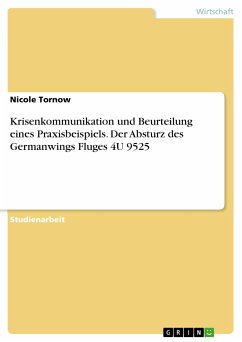 Wirtschaft

Nicole Tornow

Krisenkommunikation und Beurteilung eines Praxisbeispiels. Der Absturz des Germanwings Fluges 4U 9525

Studienarbeit

GRIN